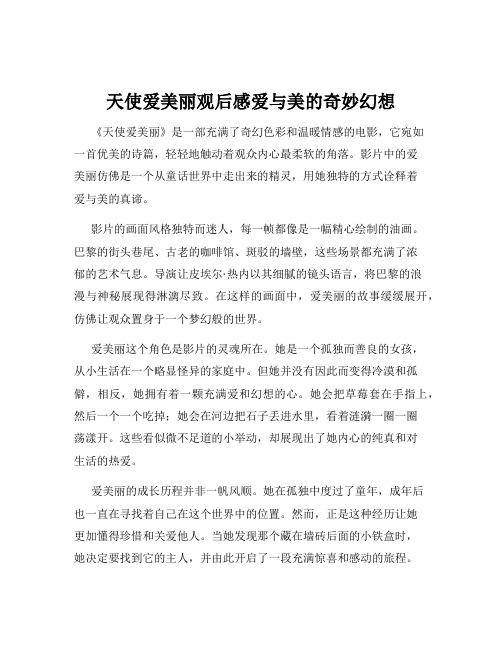 天使爱美丽观后感爱与美的奇妙幻想

《天使爱美丽》是一部充满了奇幻色彩和温暖情感的电影，它宛如一首优美的诗篇，轻轻地触动着观众内心最柔软的角落。影片中的爱美丽仿佛是一个从童话世界中走出来的精灵，用她独特的方式诠释着爱与美的真谛。

影片的画面风格独特而迷人，每一帧都像是一幅精心绘制的油画。巴黎的街头巷尾、古老的咖啡馆、斑驳的墙壁，这些场景都充满了浓郁的艺术气息。导演让皮埃尔·热内以其细腻的镜头语言，将巴黎的浪漫与神秘展现得淋漓尽致。在这样的画面中，爱美丽的故事缓缓展开，仿佛让观众置身于一个梦幻般的世界。

爱美丽这个角色是影片的灵魂所在。她是一个孤独而善良的女孩，从小生活在一个略显怪异的家庭中。但她并没有因此而变得冷漠和孤僻，相反，她拥有着一颗充满爱和幻想的心。她会把草莓套在手指上，然后一个一个吃掉；她会在河边把石子丢进水里，看着涟漪一圈一圈荡漾开。这些看似微不足道的小举动，却展现出了她内心的纯真和对生活的热爱。

爱美丽的成长历程并非一帆风顺。她在孤独中度过了童年，成年后也一直在寻找着自己在这个世界中的位置。然而，正是这种经历让她更加懂得珍惜和关爱他人。当她发现那个藏在墙砖后面的小铁盒时，她决定要找到它的主人，并由此开启了一段充满惊喜和感动的旅程。